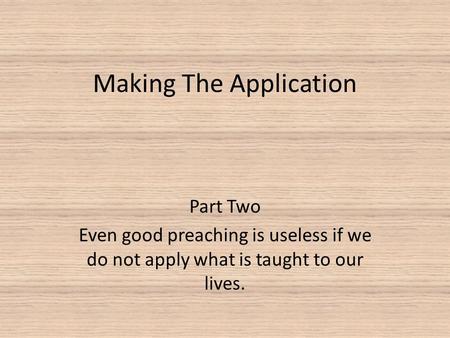 Making The Application

Part Two

Even good preaching is useless if we do not apply what is taught to our lives.